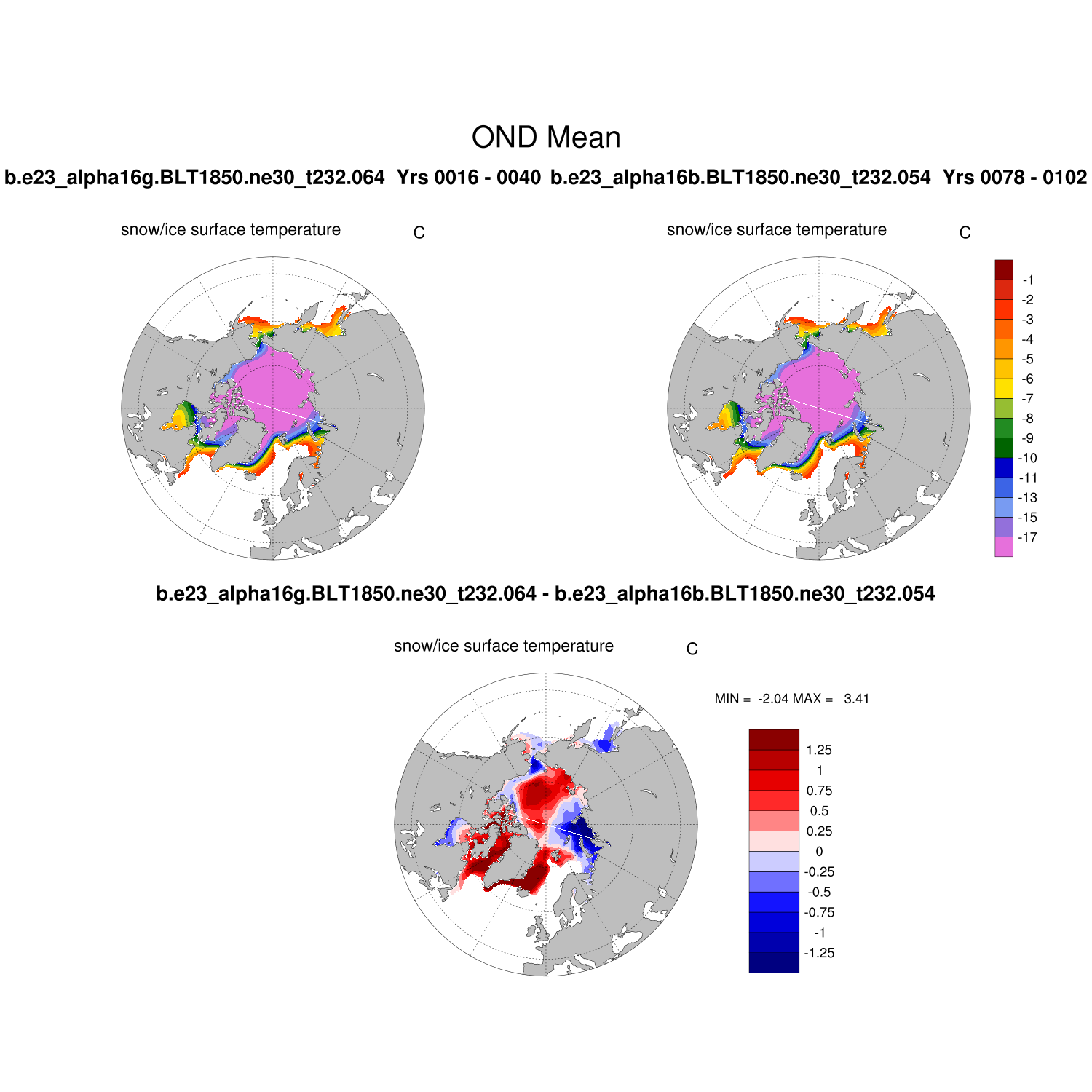 OND Mean

b.e23_alpha16g.BLT1850.ne30_t232.064 Yrs 0016 - 0040 b.e23_alpha16b.BLT1850.ne30_t232.054 Yrs 0078 - 0102

snow/ice surface temperature C

snow/ice surface temperature C

-1
-2
-3
-4
-5
-6
-7
-8
-9
-10
-11
-13
-15
-17

b.e23_alpha16g.BLT1850.ne30_t232.064 - b.e23_alpha16b.BLT1850.ne30_t232.054

snow/ice surface temperature C

MIN = -2.04 MAX = 3.41

1.25
1
0.75
0.5
0.25
0
-0.25
-0.5
-0.75
-1
-1.25